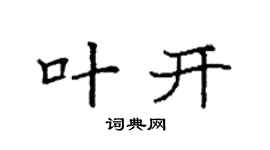 叶开

词典网